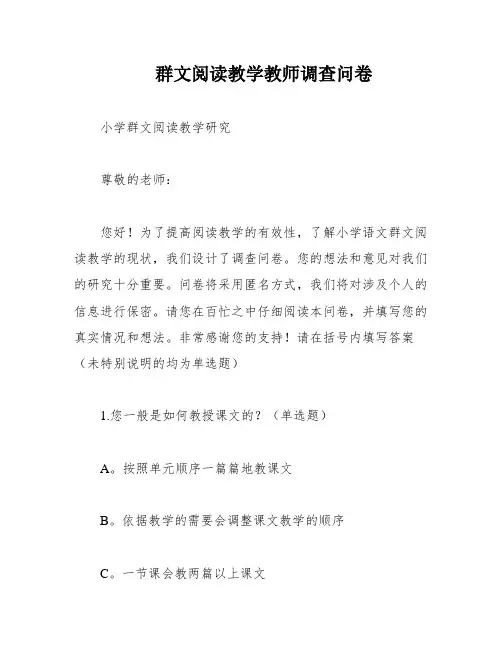 群文阅读教学教师调查问卷

小学群文阅读教学研究

尊敬的老师：

您好！为了提高阅读教学的有效性，了解小学语文群文阅读教学的现状，我们设计了调查问卷。您的想法和意见对我们的研究十分重要。问卷将采用匿名方式，我们将对涉及个人的信息进行保密。请您在百忙之中仔细阅读本问卷，并填写您的真实情况和想法。非常感谢您的支持！请在括号内填写答案（未特别说明的均为单选题）

1.您一般是如何教授课文的？（单选题）

A。按照单元顺序一篇篇地教课文

B。依据教学的需要会调整课文教学的顺序

C。一节课会教两篇以上课文